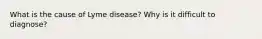 What is the cause of Lyme disease? Why is it difficult to diagnose?